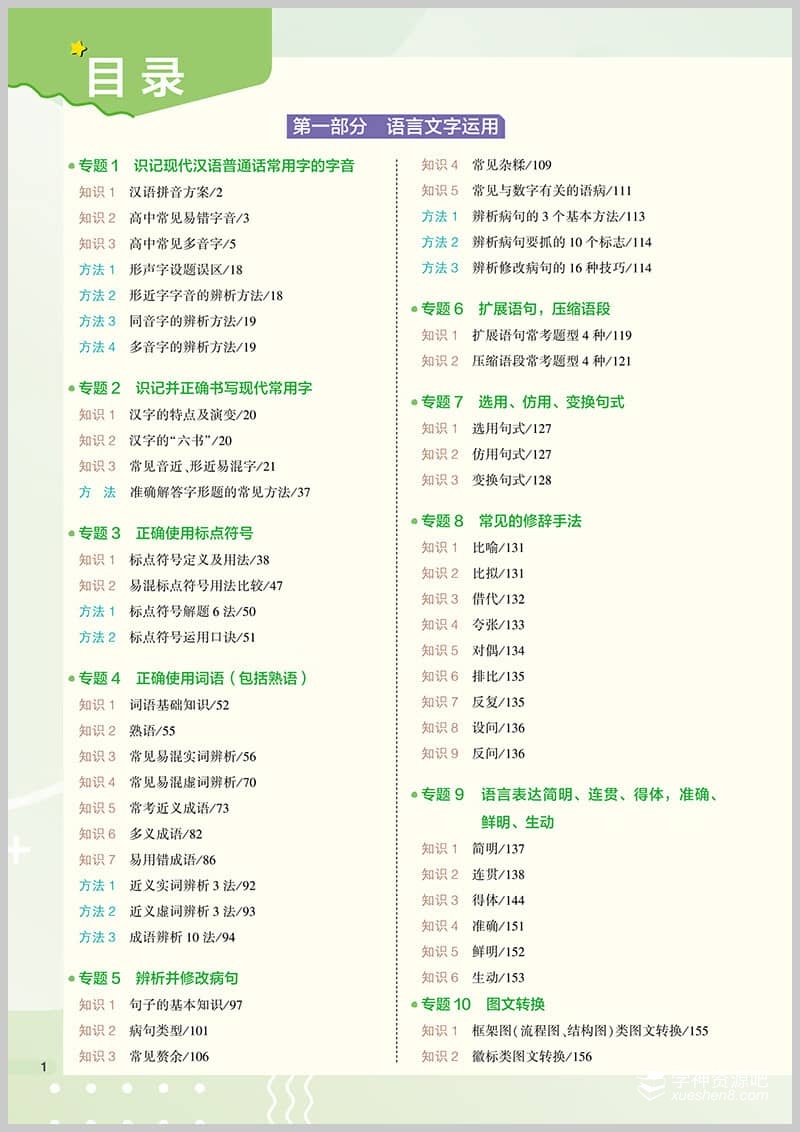 目录

第一部分 语言文字运用

专题 1 识记现代汉语普通话常用字的字音
知识 1 汉语拼音方案/2
知识 2 高中常见易错字音/3
知识 3 高中常见多音字/5
方法 1 形声字设题误区/18
方法 2 形近字字音的辨析方法/18
方法 3 同音字的辨析方法/19
方法 4 多音字的辨析方法/19

专题 2 识记并正确书写现代常用字
知识 1 汉字的特点及演变/20
知识 2 汉字的“六书”/20
知识 3 常见音近、形近易混字/21
方 法 准确解答字形题的常见方法/37

专题 3 正确使用标点符号
知识 1 标点符号定义及用法/38
知识 2 易混标点符号用法比较/47
方法 1 标点符号解题 6 法/50
方法 2 标点符号运用口诀/51

专题 4 正确使用词语（包括熟语）
知识 1 词语基础知识/52
知识 2 熟语/55
知识 3 常见易混实词辨析/56
知识 4 常见易混虚词辨析/70
知识 5 常考近义成语/73
知识 6 多义成语/82
知识 7 易用错成语/86
方法 1 近义实词辨析 3 法/92
方法 2 近义虚词辨析 3 法/93
方法 3 成语辨析 10 法/94

专题 5 辨析并修改病句
知识 1 句子的基本知识/97
知识 2 病句类型/101
知识 3 常见赘余/106
知识 4 常见杂糅/109
知识 5 常见与数字有关的语病/111
方法 1 辨析病句的 3 个基本方法/113
方法 2 辨析病句要抓的 10 个标志/114
方法 3 辨析修改病句的 16 种技巧/114

专题 6 扩展语句，压缩语段
知识 1 扩展语句常考题型 4 种/119
知识 2 压缩语段常考题型 4 种/121

专题 7 选用、仿用、变换句式
知识 1 选用句式/127
知识 2 仿用句式/127
知识 3 变换句式/128

专题 8 常见的修辞手法
知识 1 比喻/131
知识 2 比拟/131
知识 3 借代/132
知识 4 夸张/133
知识 5 对偶/134
知识 6 排比/135
知识 7 反复/135
知识 8 设问/136
知识 9 反问/136

专题 9 语言表达简明、连贯、得体，准确、鲜明、生动
知识 1 简明/137
知识 2 连贯/138
知识 3 得体/144
知识 4 准确/151
知识 5 鲜明/152
知识 6 生动/153

专题 10 图文转换
知识 1 框架图（流程图、结构图）类图文转换/155
知识 2 徽标类图文转换/156

1

学神资源吧
xueshen8.com